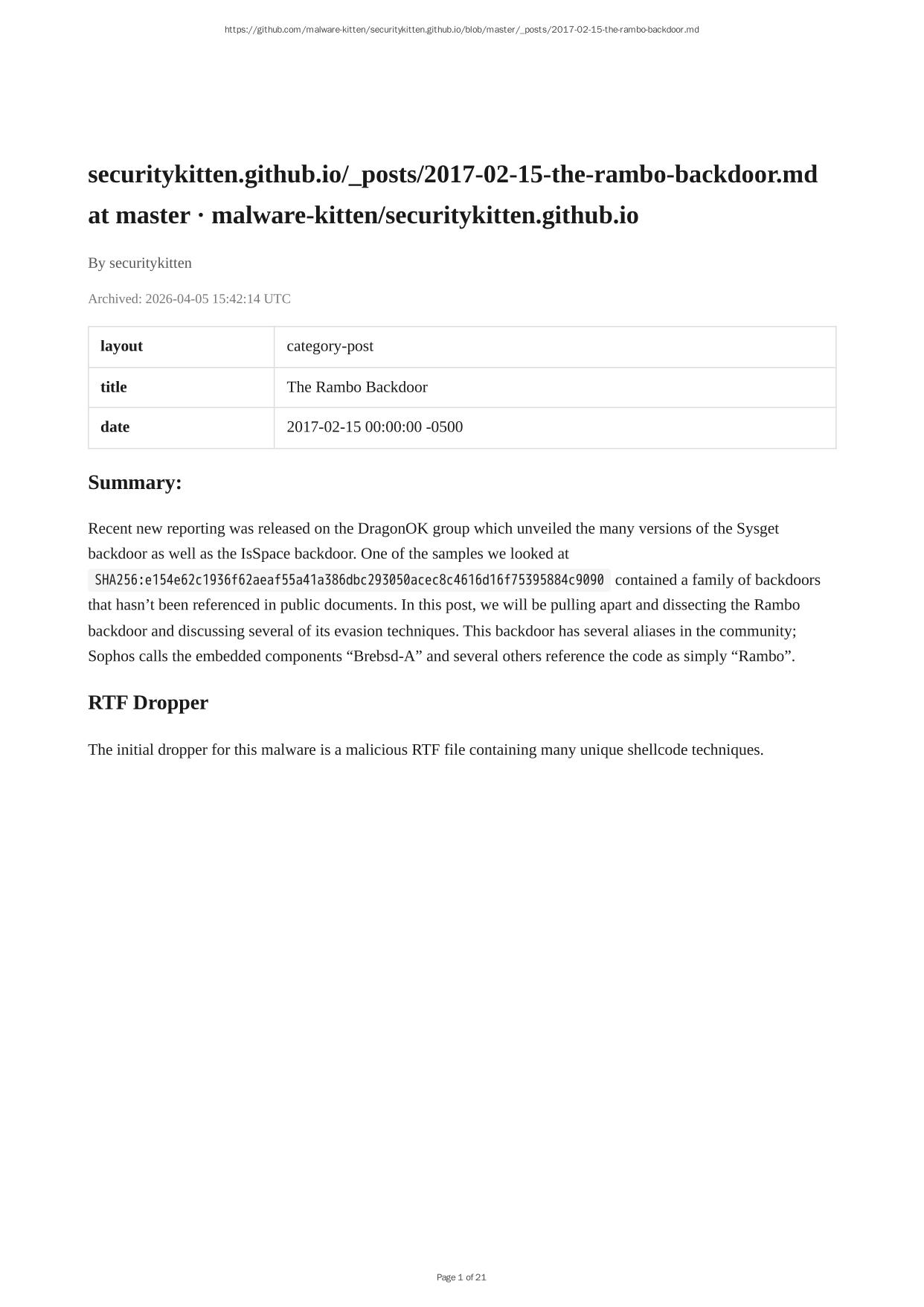 https://github.com/malware-kitten/securitykitten.github.io/blob/master/_posts/2017-02-15-the-rambo-backdoor.md

securitykitten.github.io/_posts/2017-02-15-the-rambo-backdoor.md at master · malware-kitten/securitykitten.github.io

By securitykitten

Archived: 2026-04-05 15:42:14 UTC

| layout | category-post |
|---|---|
| title | The Rambo Backdoor |
| date | 2017-02-15 00:00:00 -0500 |

Summary:

Recent new reporting was released on the DragonOK group which unveiled the many versions of the Sysget backdoor as well as the IsSpace backdoor. One of the samples we looked at SHA256:e154e62c1936f62aeaf55a41a386dbc293050acec8c4616d16f75395884c9090 contained a family of backdoors that hasn’t been referenced in public documents. In this post, we will be pulling apart and dissecting the Rambo backdoor and discussing several of its evasion techniques. This backdoor has several aliases in the community; Sophos calls the embedded components “Brebsd-A” and several others reference the code as simply “Rambo”.

RTF Dropper

The initial dropper for this malware is a malicious RTF file containing many unique shellcode techniques.

Page 1 of 21